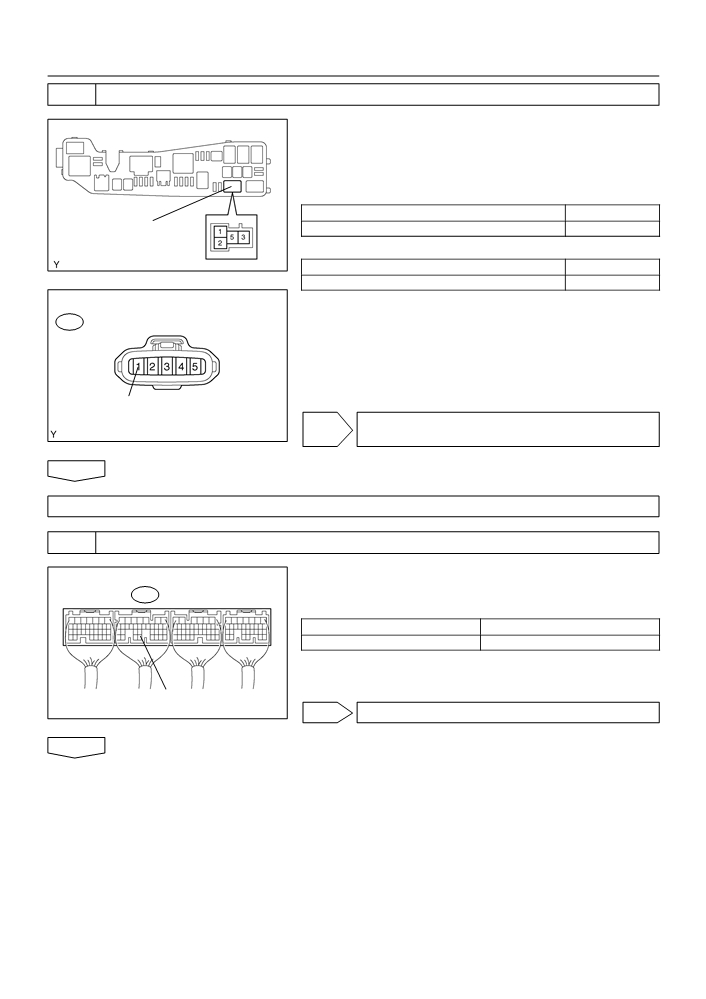 1
2
5
3
Y

1
2
3
4
5
Y